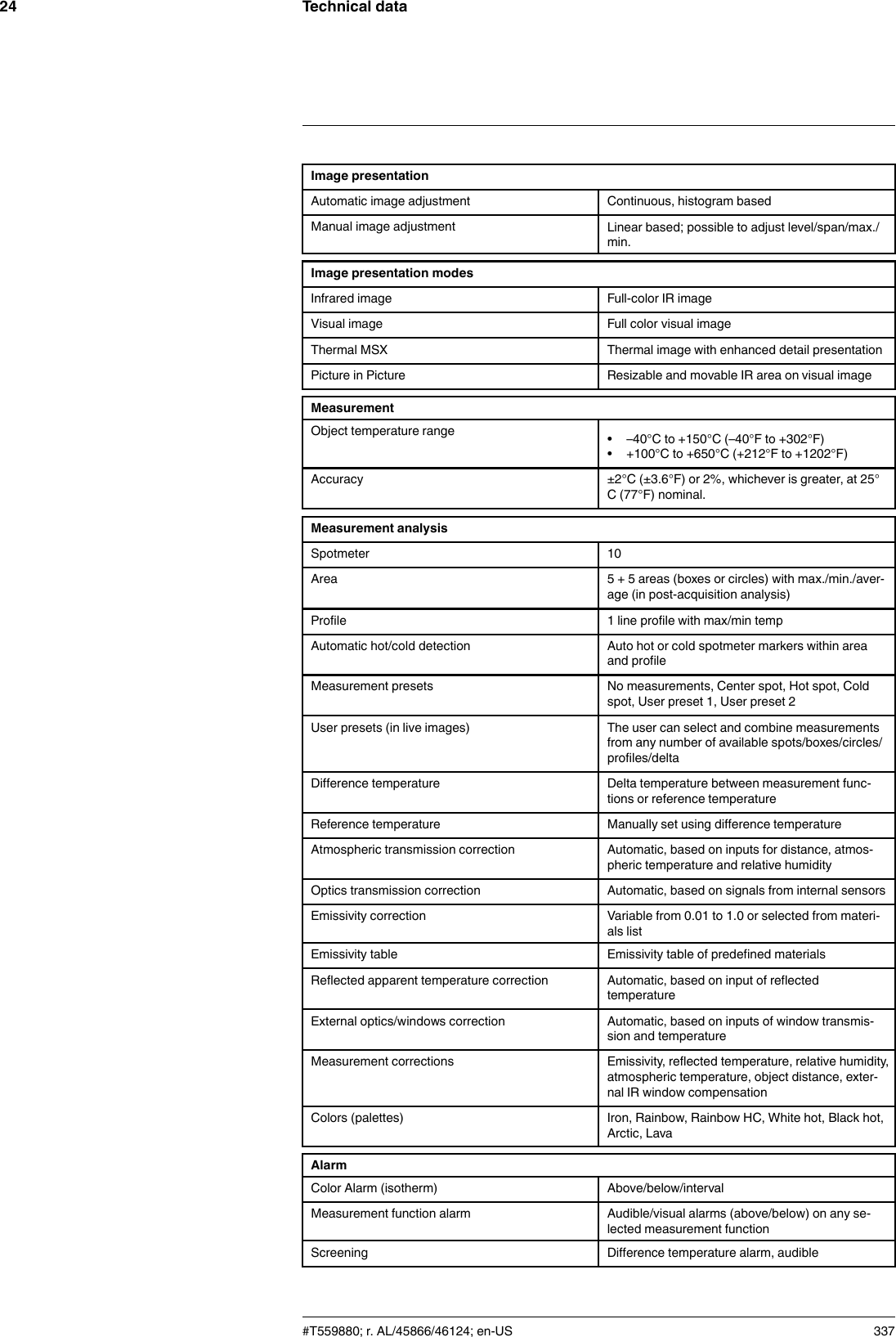 24 Technical data

| Image presentation | |
|---|---|
| Automatic image adjustment | Continuous, histogram based |
| Manual image adjustment | Linear based; possible to adjust level/span/max./min. |

| Image presentation modes | |
|---|---|
| Infrared image | Full-color IR image |
| Visual image | Full color visual image |
| Thermal MSX | Thermal image with enhanced detail presentation |
| Picture in Picture | Resizable and movable IR area on visual image |

| Measurement | |
|---|---|
| Object temperature range | • –40°C to +150°C (–40°F to +302°F) • +100°C to +650°C (+212°F to +1202°F) |
| Accuracy | ±2°C (±3.6°F) or 2%, whichever is greater, at 25°C (77°F) nominal. |

| Measurement analysis | |
|---|---|
| Spotmeter | 10 |
| Area | 5 + 5 areas (boxes or circles) with max./min./average (in post-acquisition analysis) |
| Profile | 1 line profile with max/min temp |
| Automatic hot/cold detection | Auto hot or cold spotmeter markers within area and profile |
| Measurement presets | No measurements, Center spot, Hot spot, Cold spot, User preset 1, User preset 2 |
| User presets (in live images) | The user can select and combine measurements from any number of available spots/boxes/circles/profiles/delta |
| Difference temperature | Delta temperature between measurement functions or reference temperature |
| Reference temperature | Manually set using difference temperature |
| Atmospheric transmission correction | Automatic, based on inputs for distance, atmospheric temperature and relative humidity |
| Optics transmission correction | Automatic, based on signals from internal sensors |
| Emissivity correction | Variable from 0.01 to 1.0 or selected from materials list |
| Emissivity table | Emissivity table of predefined materials |
| Reflected apparent temperature correction | Automatic, based on input of reflected temperature |
| External optics/windows correction | Automatic, based on inputs of window transmission and temperature |
| Measurement corrections | Emissivity, reflected temperature, relative humidity, atmospheric temperature, object distance, external IR window compensation |
| Colors (palettes) | Iron, Rainbow, Rainbow HC, White hot, Black hot, Arctic, Lava |

| Alarm | |
|---|---|
| Color Alarm (isotherm) | Above/below/interval |
| Measurement function alarm | Audible/visual alarms (above/below) on any selected measurement function |
| Screening | Difference temperature alarm, audible |

#T559880; r. AL/45866/46124; en-US 337